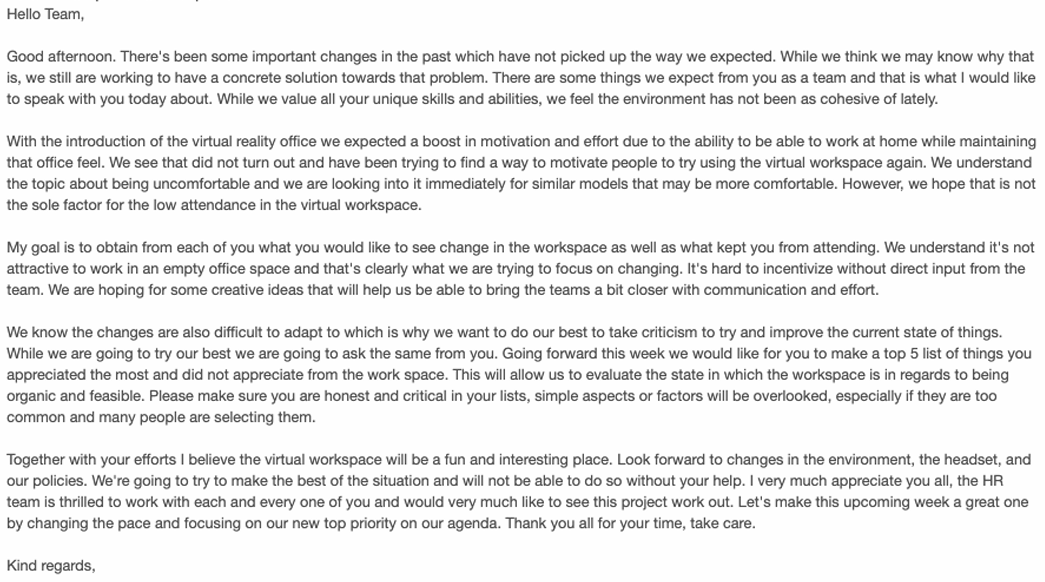 Hello Team,

Good afternoon. There's been some important changes in the past which have not picked up the way we expected. While we think we may know why that is, we still are working to have a concrete solution towards that problem. There are some things we expect from you as a team and that is what I would like to speak with you today about. While we value all your unique skills and abilities, we feel the environment has not been as cohesive of lately.

With the introduction of the virtual reality office we expected a boost in motivation and effort due to the ability to be able to work at home while maintaining that office feel. We see that did not turn out and have been trying to find a way to motivate people to try using the virtual workspace again. We understand the topic about being uncomfortable and we are looking into it immediately for similar models that may be more comfortable. However, we hope that is not the sole factor for the low attendance in the virtual workspace.

My goal is to obtain from each of you what you would like to see change in the workspace as well as what kept you from attending. We understand it's not attractive to work in an empty office space and that's clearly what we are trying to focus on changing. It's hard to incentivize without direct input from the team. We are hoping for some creative ideas that will help us be able to bring the teams a bit closer with communication and effort.

We know the changes are also difficult to adapt to which is why we want to do our best to take criticism to try and improve the current state of things. While we are going to try our best we are going to ask the same from you. Going forward this week we would like for you to make a top 5 list of things you appreciated the most and did not appreciate from the work space. This will allow us to evaluate the state in which the workspace is in regards to being organic and feasible. Please make sure you are honest and critical in your lists, simple aspects or factors will be overlooked, especially if they are too common and many people are selecting them.

Together with your efforts I believe the virtual workspace will be a fun and interesting place. Look forward to changes in the environment, the headset, and our policies. We're going to try to make the best of the situation and will not be able to do so without your help. I very much appreciate you all, the HR team is thrilled to work with each and every one of you and would very much like to see this project work out. Let's make this upcoming week a great one by changing the pace and focusing on our new top priority on our agenda. Thank you all for your time, take care.

Kind regards,